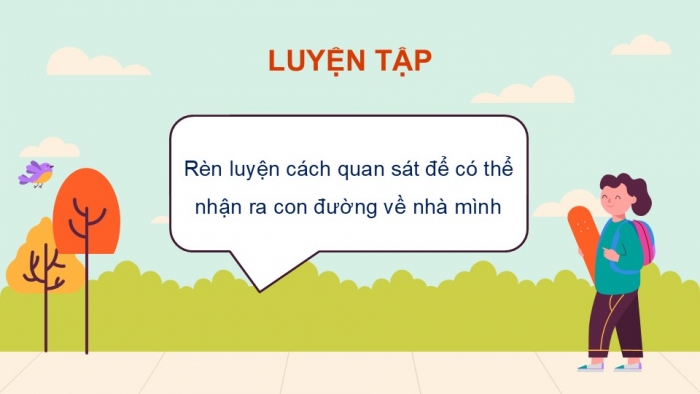 LUYỆN TẬP

Rèn luyện cách quan sát để có thể nhận ra con đường về nhà mình